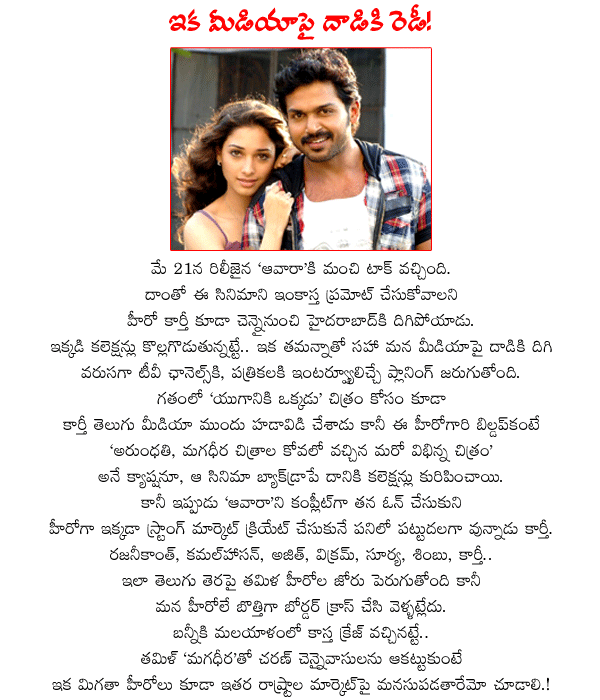 ఇక మీడియాపై దాడికి రెడీ!

మే 21న రిలీజైన 'ఆవారా'కి మంచి టాక్ వచ్చింది. దాంతో ఈ సినిమాని ఇంకాస్త ప్రమోట్ చేసుకోవాలని హీరో కార్తీ కూడా చెన్నైనుంచి హైదరాబాద్‌కి దిగిపోయాడు. ఇక్కడి కలెక్షన్లు కొల్లగొడుతున్నట్టే.. ఇక తమన్నాతో సహా మన మీడియాపై దాడికి దిగి వరుసగా టీవీ ఛానెల్స్‌కి, పత్రికలకి ఇంటర్వ్యూలిచ్చే ప్లానింగ్ జరుగుతోంది. గతంలో 'యుగానికి ఒక్కడు' చిత్రం కోసం కూడా కార్తీ తెలుగు మీడియా ముందు హడావిడి చేశాడు కానీ ఈ హీరోగారి బిల్డప్‌కంటే 'అరుంధతి, మగధీర చిత్రాల కోవలో వచ్చిన మరో విభిన్న చిత్రం' అనే క్యాప్షనూ, ఆ సినిమా బ్యాక్‌డ్రాపే దానికి కలెక్షన్లు కురిపించాయి. కానీ ఇప్పుడు 'ఆవారా'ని కంప్లీట్‌గా తన ఓన్ చేసుకుని హీరోగా ఇక్కడా స్ట్రాంగ్ మార్కెట్ క్రియేట్ చేసుకునే పనిలో పట్టుదలగా వున్నాడు కార్తీ. రజనీకాంత్, కమల్‌హాసన్, అజిత్, విక్రమ్, సూర్య, శింబు, కార్తీ.. ఇలా తెలుగు తెరపై తమిళ హీరోల జోరు పెరుగుతోంది కానీ మన హీరోలే బొత్తిగా బోర్డర్ క్రాస్ చేసి వెళ్ళట్లేదు. బన్నీకి మలయాళంలో కాస్త క్రేజ్ వచ్చినట్టే.. తమిళ్ 'మగధీర'తో చరణ్ చెన్నైవాసులను ఆకట్టుకుంటే ఇక మిగతా హీరోలు కూడా ఇతర రాష్ట్రాల మార్కెట్‌పై మనసుపడతారేమో చూడాలి.!